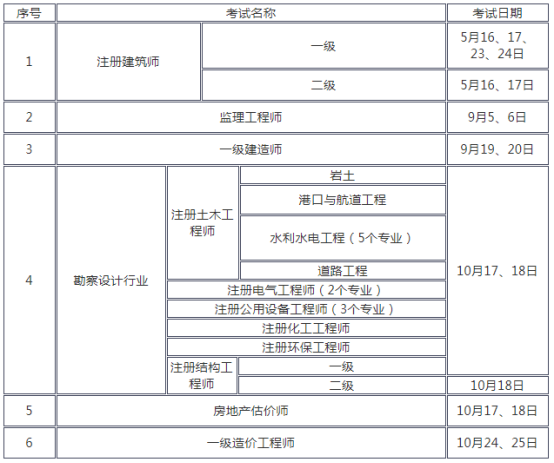 | 序号 | 考试名称 | | | 考试日期 |
|---|---|---|---|---|
| 1 | 注册建筑师 | 一级 | | 5月16、17、23、24日 |
| 1 | 注册建筑师 | 二级 | | 5月16、17日 |
| 2 | 监理工程师 | | | 9月5、6日 |
| 3 | 一级建造师 | | | 9月19、20日 |
| 4 | 勘察设计行业 | 注册土木工程师 | 岩土 | 10月17、18日 |
| 4 | 勘察设计行业 | 注册土木工程师 | 港口与航道工程 | 10月17、18日 |
| 4 | 勘察设计行业 | 注册土木工程师 | 水利水电工程（5个专业） | 10月17、18日 |
| 4 | 勘察设计行业 | 注册土木工程师 | 道路工程 | 10月17、18日 |
| 4 | 勘察设计行业 | 注册电气工程师（2个专业） | | 10月17、18日 |
| 4 | 勘察设计行业 | 注册公用设备工程师（3个专业） | | 10月17、18日 |
| 4 | 勘察设计行业 | 注册化工工程师 | | 10月17、18日 |
| 4 | 勘察设计行业 | 注册环保工程师 | | 10月17、18日 |
| 4 | 勘察设计行业 | 注册结构工程师 | 一级 | 10月17、18日 |
| 4 | 勘察设计行业 | 注册结构工程师 | 二级 | 10月18日 |
| 5 | 房地产估价师 | | | 10月17、18日 |
| 6 | 一级造价工程师 | | | 10月24、25日 |